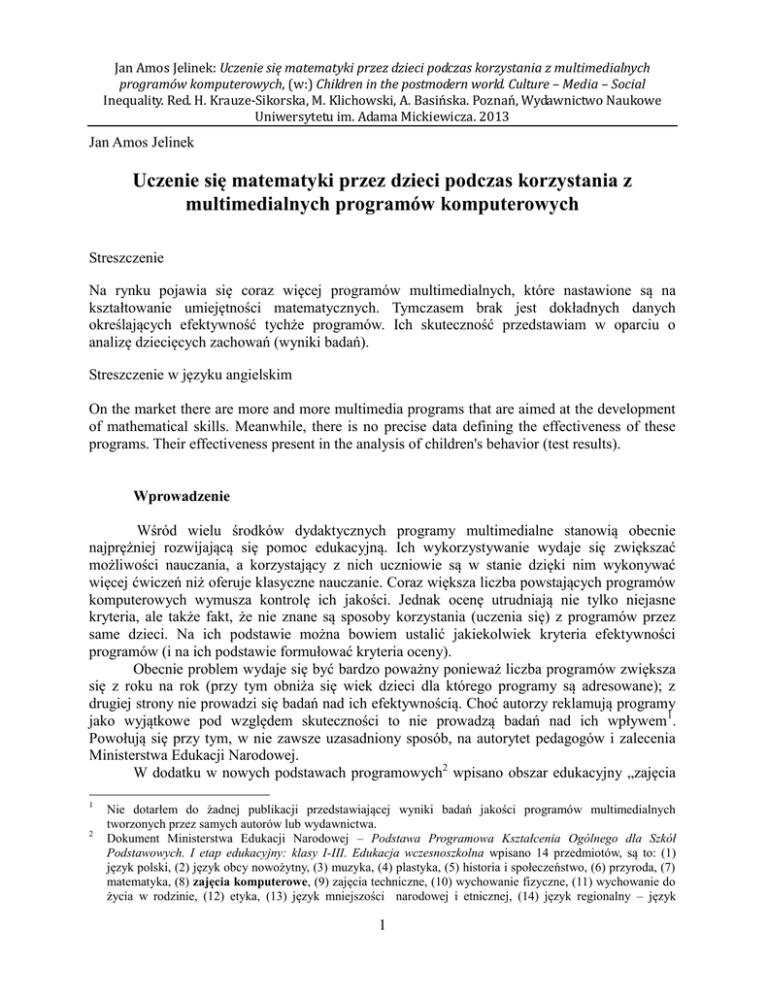 Jan Amos Jelinek: Uczenie się matematyki przez dzieci podczas korzystania z multimedialnych programów komputerowych, (w:) Children in the postmodern world. Culture – Media – Social Inequality. Red. H. Krauze-Sikorska, M. Klichowski, A. Basińska. Poznań, Wydawnictwo Naukowe Uniwersytetu im. Adama Mickiewicza. 2013

Jan Amos Jelinek

Uczenie się matematyki przez dzieci podczas korzystania z multimedialnych programów komputerowych

Streszczenie

Na rynku pojawia się coraz więcej programów multimedialnych, które nastawione są na kształtowanie umiejętności matematycznych. Tymczasem brak jest dokładnych danych określających efektywność tychże programów. Ich skuteczność przedstawiam w oparciu o analizę dziecięcych zachowań (wyniki badań).

Streszczenie w języku angielskim

On the market there are more and more multimedia programs that are aimed at the development of mathematical skills. Meanwhile, there is no precise data defining the effectiveness of these programs. Their effectiveness present in the analysis of children's behavior (test results).

Wprowadzenie

Wśród wielu środków dydaktycznych programy multimedialne stanowią obecnie najprężniej rozwijającą się pomoc edukacyjną. Ich wykorzystywanie wydaje się zwiększać możliwości nauczania, a korzystający z nich uczniowie są w stanie dzięki nim wykonywać więcej ćwiczeń niż oferuje klasyczne nauczanie. Coraz większa liczba powstających programów komputerowych wymusza kontrolę ich jakości. Jednak ocenę utrudniają nie tylko niejasne kryteria, ale także fakt, że nie znane są sposoby korzystania (uczenia się) z programów przez same dzieci. Na ich podstawie można bowiem ustalić jakiekolwiek kryteria efektywności programów (i na ich podstawie formułować kryteria oceny).

Obecnie problem wydaje się być bardzo poważny ponieważ liczba programów zwiększa się z roku na rok (przy tym obniża się wiek dzieci dla którego programy są adresowane); z drugiej strony nie prowadzi się badań nad ich efektywnością. Choć autorzy reklamują programy jako wyjątkowe pod względem skuteczności to nie prowadzą badań nad ich wpływem$^1$. Powołują się przy tym, w nie zawsze uzasadniony sposób, na autorytet pedagogów i zalecenia Ministerstwa Edukacji Narodowej.

W dodatku w nowych podstawach programowych$^2$ wpisano obszar edukacyjny „zajęcia

$^1$ Nie dotarłem do żadnej publikacji przedstawiającej wyniki badań jakości programów multimedialnych tworzonych przez samych autorów lub wydawnictwa.
$^2$ Dokument Ministerstwa Edukacji Narodowej – Podstawa Programowa Kształcenia Ogólnego dla Szkół Podstawowych. I etap edukacyjny: klasy I-III. Edukacja wczesnoszkolna wpisano 14 przedmiotów, są to: (1) język polski, (2) język obcy nowożytny, (3) muzyka, (4) plastyka, (5) historia i społeczeństwo, (6) przyroda, (7) matematyka, (8) zajęcia komputerowe, (9) zajęcia techniczne, (10) wychowanie fizyczne, (11) wychowanie do życia w rodzinie, (12) etyka, (13) język mniejszości narodowej i etnicznej, (14) język regionalny – język

1